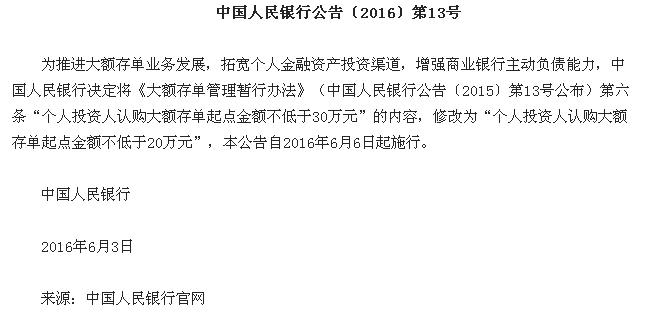 中国人民银行公告〔2016〕第13号

为推进大额存单业务发展，拓宽个人金融资产投资渠道，增强商业银行主动负债能力，中国人民银行决定将《大额存单管理暂行办法》（中国人民银行公告〔2015〕第13号公布）第六条“个人投资人认购大额存单起点金额不低于30万元”的内容，修改为“个人投资人认购大额存单起点金额不低于20万元”，本公告自2016年6月6日起施行。

中国人民银行

2016年6月3日

来源：中国人民银行官网